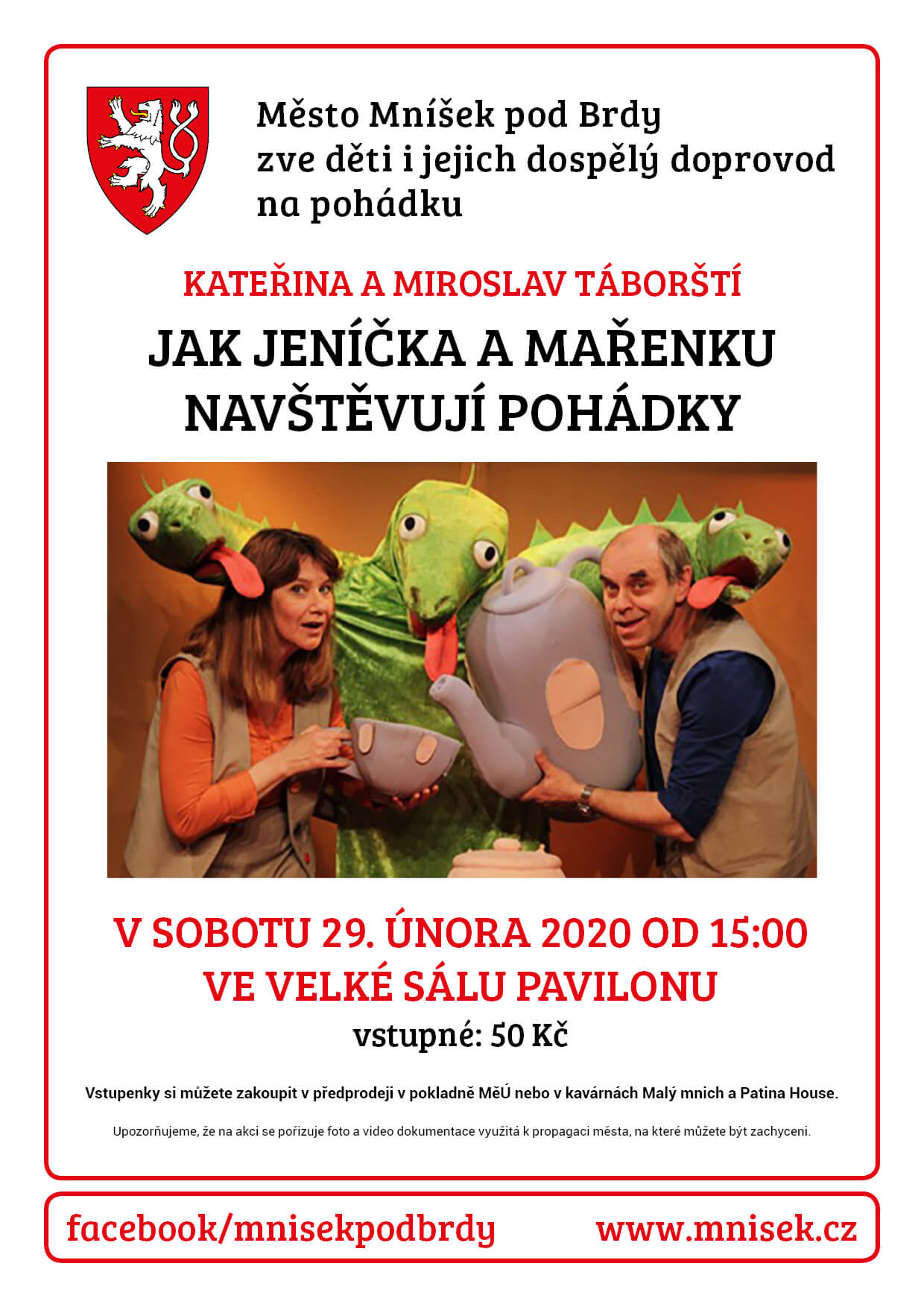 Město Mníšek pod Brdy
zve děti i jejich dospělý doprovod
na pohádku

KATEŘINA A MIROSLAV TÁBORŠTÍ

JAK JENÍČKA A MAŘENKU NAVŠTĚVUJÍ POHÁDKY

V SOBOTU 29. ÚNORA 2020 OD 15:00
VE VELKÉ SÁLU PAVILONU
vstupné: 50 Kč

Vstupenky si můžete zakoupit v předprodeji v pokladně MěÚ nebo v kavárnách Malý mnich a Patina House.

Upozorňujeme, že na akci se pořizuje foto a video dokumentace využitá k propagaci města, na které můžete být zachyceni.

facebook/mnisekpodbrdy www.mnisek.cz